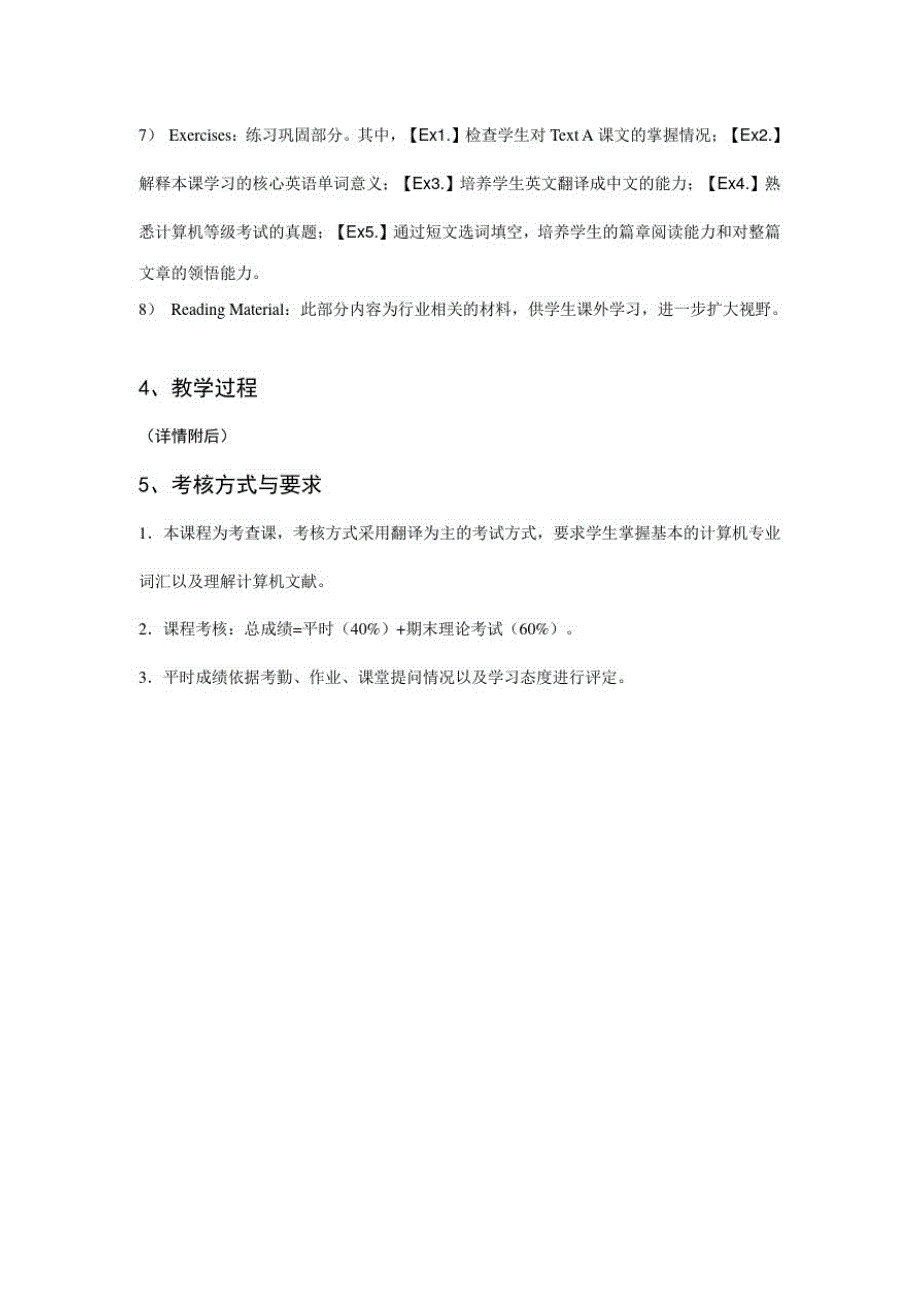 7） Exercises：练习巩固部分。其中，【Ex1.】检查学生对 Text A 课文的掌握情况；【Ex2.】解释本课学习的核心英语单词意义；【Ex3.】培养学生英文翻译成中文的能力；【Ex4.】熟悉计算机等级考试的真题；【Ex5.】通过短文选词填空，培养学生的篇章阅读能力和对整篇文章的领悟能力。

8） Reading Material：此部分内容为行业相关的材料，供学生课外学习，进一步扩大视野。

4、教学过程

（详情附后）

5、考核方式与要求

1．本课程为考查课，考核方式采用翻译为主的考试方式，要求学生掌握基本的计算机专业词汇以及理解计算机文献。

2．课程考核：总成绩=平时（40%）+期末理论考试（60%）。

3．平时成绩依据考勤、作业、课堂提问情况以及学习态度进行评定。